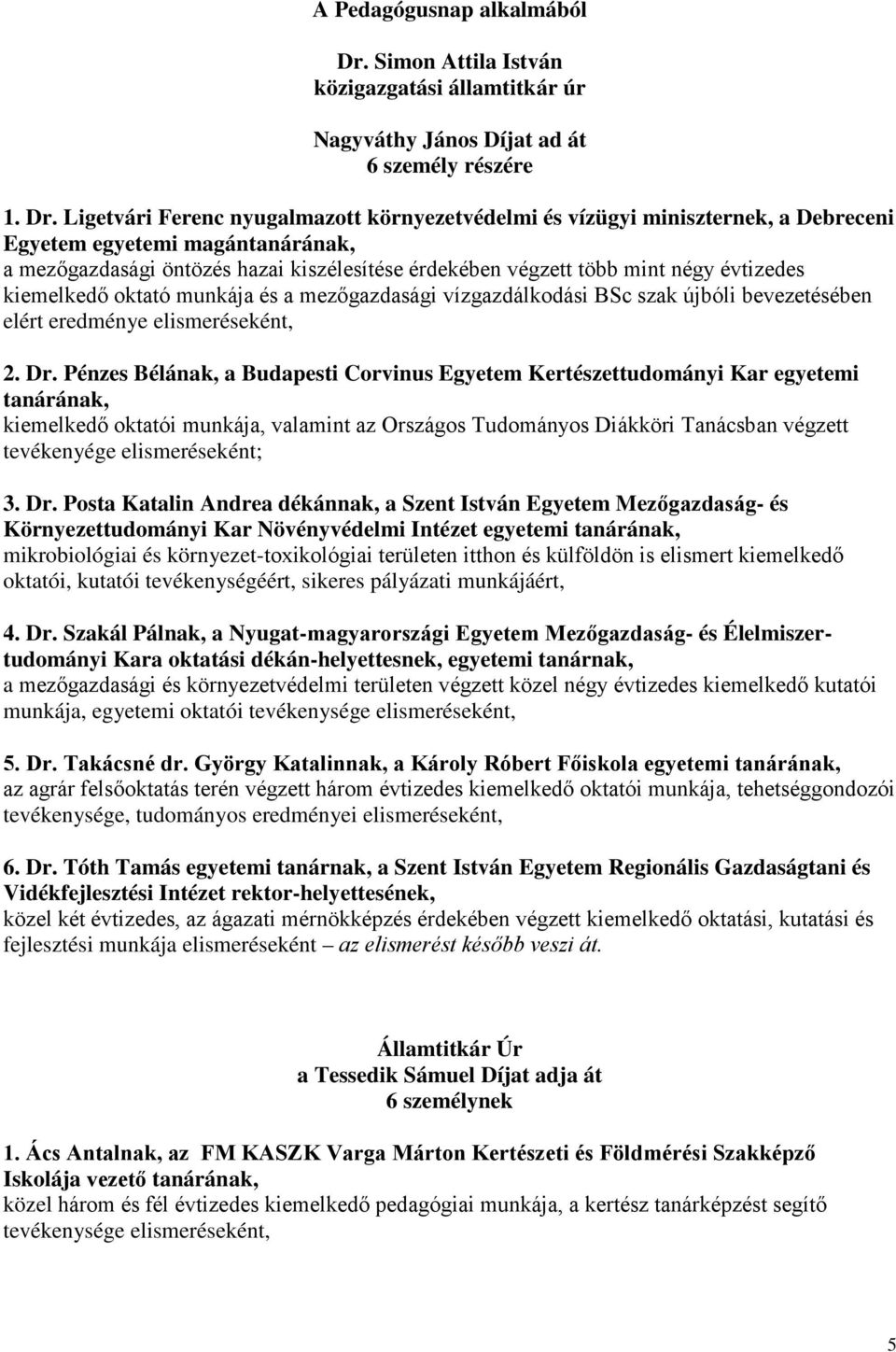 A Pedagógusnap alkalmából

Dr. Simon Attila István
közigazgatási államtitkár úr

Nagyváthy János Díjat ad át
6 személy részére

1. Dr. Ligetvári Ferenc nyugalmazott környezetvédelmi és vízügyi miniszternek, a Debreceni Egyetem egyetemi magántanárának,
a mezőgazdasági öntözés hazai kiszélesítése érdekében végzett több mint négy évtizedes kiemelkedő oktató munkája és a mezőgazdasági vízgazdálkodási BSc szak újbóli bevezetésében elért eredménye elismeréseként,

2. Dr. Pénzes Bélának, a Budapesti Corvinus Egyetem Kertészettudományi Kar egyetemi tanárának,
kiemelkedő oktatói munkája, valamint az Országos Tudományos Diákköri Tanácsban végzett tevékenyége elismeréseként;

3. Dr. Posta Katalin Andrea dékánnak, a Szent István Egyetem Mezőgazdaság- és Környezettudományi Kar Növényvédelmi Intézet egyetemi tanárának,
mikrobiológiai és környezet-toxikológiai területen itthon és külföldön is elismert kiemelkedő oktatói, kutatói tevékenységéért, sikeres pályázati munkájáért,

4. Dr. Szakál Pálnak, a Nyugat-magyarországi Egyetem Mezőgazdaság- és Élelmiszertudományi Kara oktatási dékán-helyettesnek, egyetemi tanárnak,
a mezőgazdasági és környezetvédelmi területen végzett közel négy évtizedes kiemelkedő kutatói munkája, egyetemi oktatói tevékenysége elismeréseként,

5. Dr. Takácsné dr. György Katalinnak, a Károly Róbert Főiskola egyetemi tanárának,
az agrár felsőoktatás terén végzett három évtizedes kiemelkedő oktatói munkája, tehetséggondozói tevékenysége, tudományos eredményei elismeréseként,

6. Dr. Tóth Tamás egyetemi tanárnak, a Szent István Egyetem Regionális Gazdaságtani és Vidékfejlesztési Intézet rektor-helyettesének,
közel két évtizedes, az ágazati mérnökképzés érdekében végzett kiemelkedő oktatási, kutatási és fejlesztési munkája elismeréseként – az elismerést később veszi át.

Államtitkár Úr
a Tessedik Sámuel Díjat adja át
6 személynek

1. Ács Antalnak, az FM KASZK Varga Márton Kertészeti és Földmérési Szakképző Iskolája vezető tanárának,
közel három és fél évtizedes kiemelkedő pedagógiai munkája, a kertész tanárképzést segítő tevékenysége elismeréseként,

5